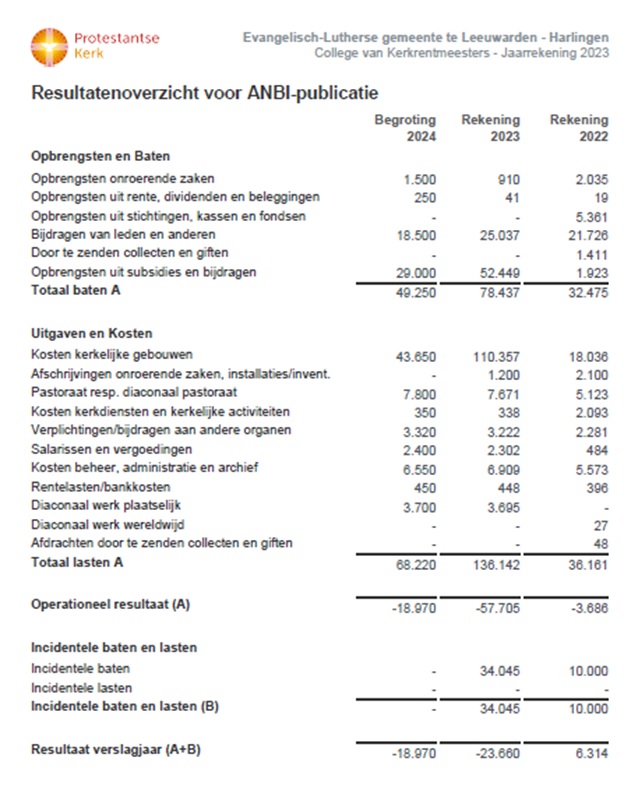 Protestantse Kerk

Evangelisch-Lutherse gemeente te Leeuwarden - Harlingen
College van Kerkrentmeesters - Jaarrekening 2023

Resultatenoverzicht voor ANBI-publicatie

| | Begroting 2024 | Rekening 2023 | Rekening 2022 |
|---|---|---|---|
| **Opbrengsten en Baten** | | | |
| Opbrengsten onroerende zaken | 1.500 | 910 | 2.035 |
| Opbrengsten uit rente, dividenden en beleggingen | 250 | 41 | 19 |
| Opbrengsten uit stichtingen, kassen en fondsen | - | - | 5.361 |
| Bijdragen van leden en anderen | 18.500 | 25.037 | 21.726 |
| Door te zenden collecten en giften | - | - | 1.411 |
| Opbrengsten uit subsidies en bijdragen | 29.000 | 52.449 | 1.923 |
| **Totaal baten A** | 49.250 | 78.437 | 32.475 |
| **Uitgaven en Kosten** | | | |
| Kosten kerkelijke gebouwen | 43.650 | 110.357 | 18.036 |
| Afschrijvingen onroerende zaken, installaties/invent. | - | 1.200 | 2.100 |
| Pastoraat resp. diaconaal pastoraat | 7.800 | 7.671 | 5.123 |
| Kosten kerkdiensten en kerkelijke activiteiten | 350 | 338 | 2.093 |
| Verplichtingen/bijdragen aan andere organen | 3.320 | 3.222 | 2.281 |
| Salarissen en vergoedingen | 2.400 | 2.302 | 484 |
| Kosten beheer, administratie en archief | 6.550 | 6.909 | 5.573 |
| Rentelasten/bankkosten | 450 | 448 | 396 |
| Diaconaal werk plaatselijk | 3.700 | 3.695 | - |
| Diaconaal werk wereldwijd | - | - | 27 |
| Afdrachten door te zenden collecten en giften | - | - | 48 |
| **Totaal lasten A** | 68.220 | 136.142 | 36.161 |
| **Operationeel resultaat (A)** | -18.970 | -57.705 | -3.686 |
| **Incidentele baten en lasten** | | | |
| Incidentele baten | - | 34.045 | 10.000 |
| Incidentele lasten | - | - | - |
| **Incidentele baten en lasten (B)** | - | 34.045 | 10.000 |
| **Resultaat verslagjaar (A+B)** | -18.970 | -23.660 | 6.314 |